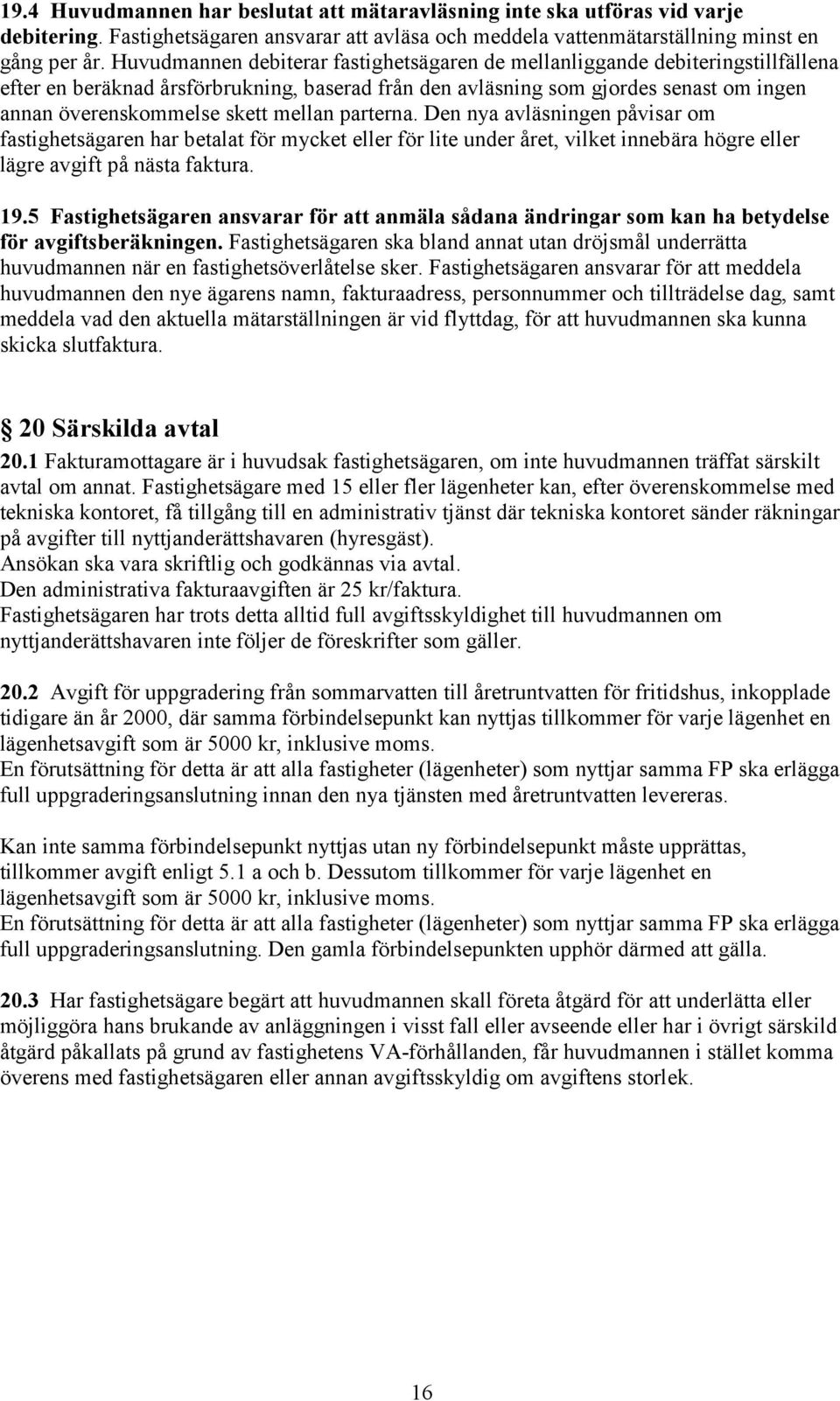 19.4 Huvudmannen har beslutat att mätaravläsning inte ska utföras vid varje debitering. Fastighetsägaren ansvarar att avläsa och meddela vattenmätarställning minst en gång per år. Huvudmannen debiterar fastighetsägaren de mellanliggande debiteringstillfällena efter en beräknad årsförbrukning, baserad från den avläsning som gjordes senast om ingen annan överenskommelse skett mellan parterna. Den nya avläsningen påvisar om fastighetsägaren har betalat för mycket eller för lite under året, vilket innebära högre eller lägre avgift på nästa faktura.

19.5 Fastighetsägaren ansvarar för att anmäla sådana ändringar som kan ha betydelse för avgiftsberäkningen. Fastighetsägaren ska bland annat utan dröjsmål underrätta huvudmannen när en fastighetsöverlåtelse sker. Fastighetsägaren ansvarar för att meddela huvudmannen den nye ägarens namn, fakturaadress, personnummer och tillträdelse dag, samt meddela vad den aktuella mätarställningen är vid flyttdag, för att huvudmannen ska kunna skicka slutfaktura.

20 Särskilda avtal

20.1 Fakturamottagare är i huvudsak fastighetsägaren, om inte huvudmannen träffat särskilt avtal om annat. Fastighetsägare med 15 eller fler lägenheter kan, efter överenskommelse med tekniska kontoret, få tillgång till en administrativ tjänst där tekniska kontoret sänder räkningar på avgifter till nyttjanderättshavaren (hyresgäst).
Ansökan ska vara skriftlig och godkännas via avtal.
Den administrativa fakturaavgiften är 25 kr/faktura.
Fastighetsägaren har trots detta alltid full avgiftsskyldighet till huvudmannen om nyttjanderättshavaren inte följer de föreskrifter som gäller.

20.2 Avgift för uppgradering från sommarvatten till åretruntvatten för fritidshus, inkopplade tidigare än år 2000, där samma förbindelsepunkt kan nyttjas tillkommer för varje lägenhet en lägenhetsavgift som är 5000 kr, inklusive moms.
En förutsättning för detta är att alla fastigheter (lägenheter) som nyttjar samma FP ska erlägga full uppgraderingsanslutning innan den nya tjänsten med åretruntvatten levereras.

Kan inte samma förbindelsepunkt nyttjas utan ny förbindelsepunkt måste upprättas, tillkommer avgift enligt 5.1 a och b. Dessutom tillkommer för varje lägenhet en lägenhetsavgift som är 5000 kr, inklusive moms.
En förutsättning för detta är att alla fastigheter (lägenheter) som nyttjar samma FP ska erlägga full uppgraderingsanslutning. Den gamla förbindelsepunkten upphör därmed att gälla.

20.3 Har fastighetsägare begärt att huvudmannen skall företa åtgärd för att underlätta eller möjliggöra hans brukande av anläggningen i visst fall eller avseende eller har i övrigt särskild åtgärd påkallats på grund av fastighetens VA-förhållanden, får huvudmannen i stället komma överens med fastighetsägaren eller annan avgiftsskyldig om avgiftens storlek.

16